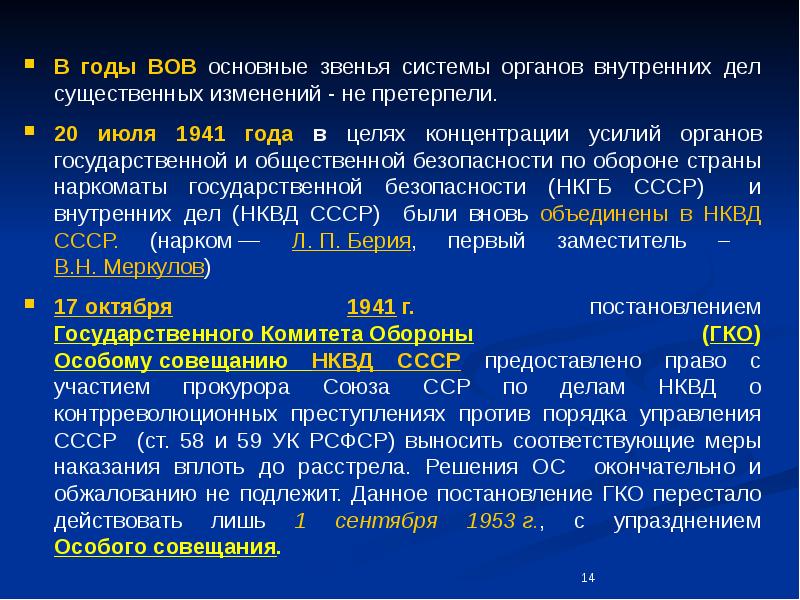 В годы ВОВ основные звенья системы органов внутренних дел существенных изменений - не претерпели.

20 июля 1941 года в целях концентрации усилий органов государственной и общественной безопасности по обороне страны наркоматы государственной безопасности (НКГБ СССР) и внутренних дел (НКВД СССР) были вновь объединены в НКВД СССР. (нарком — Л. П. Берия, первый заместитель – В.Н. Меркулов)

17 октября 1941 г. постановлением Государственного Комитета Обороны (ГКО) Особому совещанию НКВД СССР предоставлено право с участием прокурора Союза ССР по делам НКВД о контрреволюционных преступлениях против порядка управления СССР (ст. 58 и 59 УК РСФСР) выносить соответствующие меры наказания вплоть до расстрела. Решения ОС окончательно и обжалованию не подлежит. Данное постановление ГКО перестало действовать лишь 1 сентября 1953 г., с упразднением Особого совещания.

14